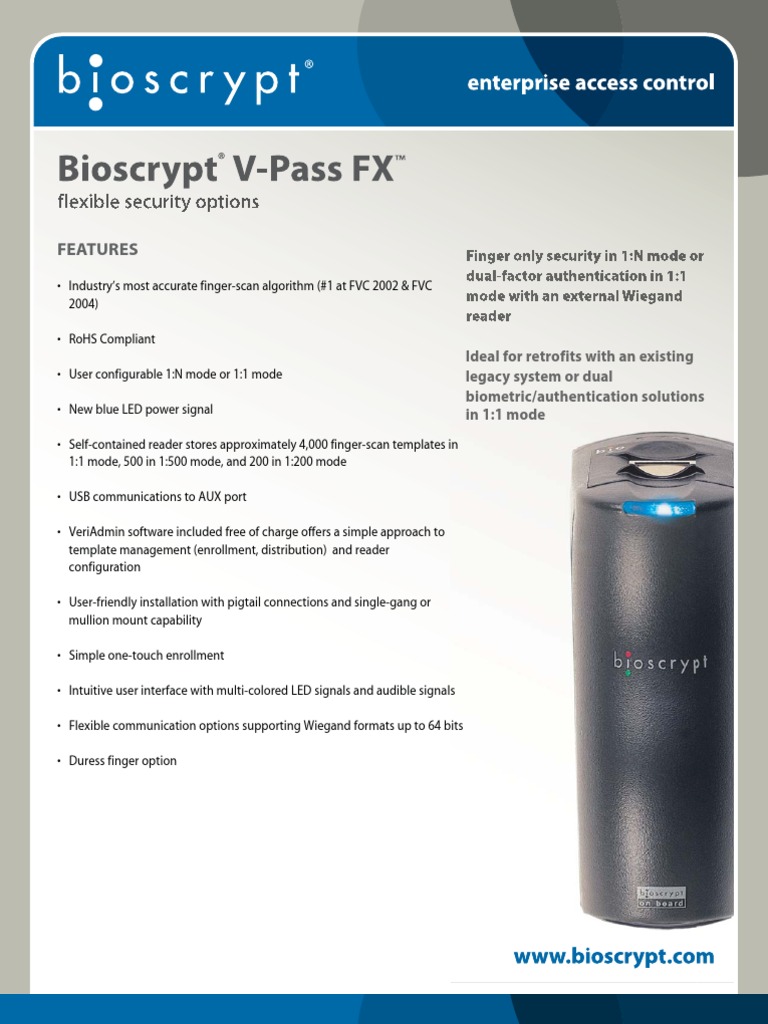 bioscrypt®

enterprise access control

Bioscrypt® V-Pass FX™
flexible security options

FEATURES

• Industry's most accurate finger-scan algorithm (#1 at FVC 2002 & FVC 2004)

• RoHS Compliant

• User configurable 1:N mode or 1:1 mode

• New blue LED power signal

• Self-contained reader stores approximately 4,000 finger-scan templates in 1:1 mode, 500 in 1:500 mode, and 200 in 1:200 mode

• USB communications to AUX port

• VeriAdmin software included free of charge offers a simple approach to template management (enrollment, distribution) and reader configuration

• User-friendly installation with pigtail connections and single-gang or mullion mount capability

• Simple one-touch enrollment

• Intuitive user interface with multi-colored LED signals and audible signals

• Flexible communication options supporting Wiegand formats up to 64 bits

• Duress finger option

Finger only security in 1:N mode or dual-factor authentication in 1:1 mode with an external Wiegand reader

Ideal for retrofits with an existing legacy system or dual biometric/authentication solutions in 1:1 mode

bioscrypt

bioscrypt
on board

www.bioscrypt.com